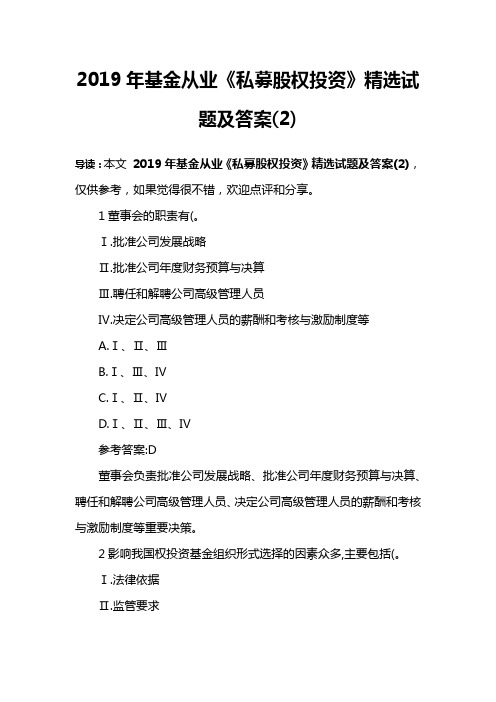 2019 年基金从业《私募股权投资》精选试题及答案(2)

导读：本文 2019 年基金从业《私募股权投资》精选试题及答案(2)，仅供参考，如果觉得很不错，欢迎点评和分享。

1 董事会的职责有(。

Ⅰ.批准公司发展战略

Ⅱ.批准公司年度财务预算与决算

Ⅲ.聘任和解聘公司高级管理人员

Ⅳ.决定公司高级管理人员的薪酬和考核与激励制度等

A. Ⅰ、Ⅱ、Ⅲ

B. Ⅰ、Ⅲ、Ⅳ

C. Ⅰ、Ⅱ、Ⅳ

D. Ⅰ、Ⅱ、Ⅲ、Ⅳ

参考答案:D

董事会负责批准公司发展战略、批准公司年度财务预算与决算、聘任和解聘公司高级管理人员、决定公司高级管理人员的薪酬和考核与激励制度等重要决策。

2 影响我国权投资基金组织形式选择的因素众多,主要包括(。

Ⅰ.法律依据

Ⅱ.监管要求